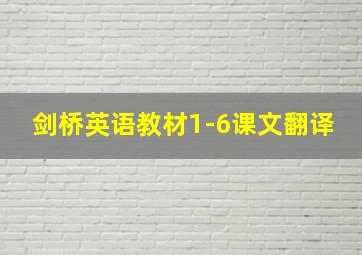 剑桥英语教材1-6课文翻译